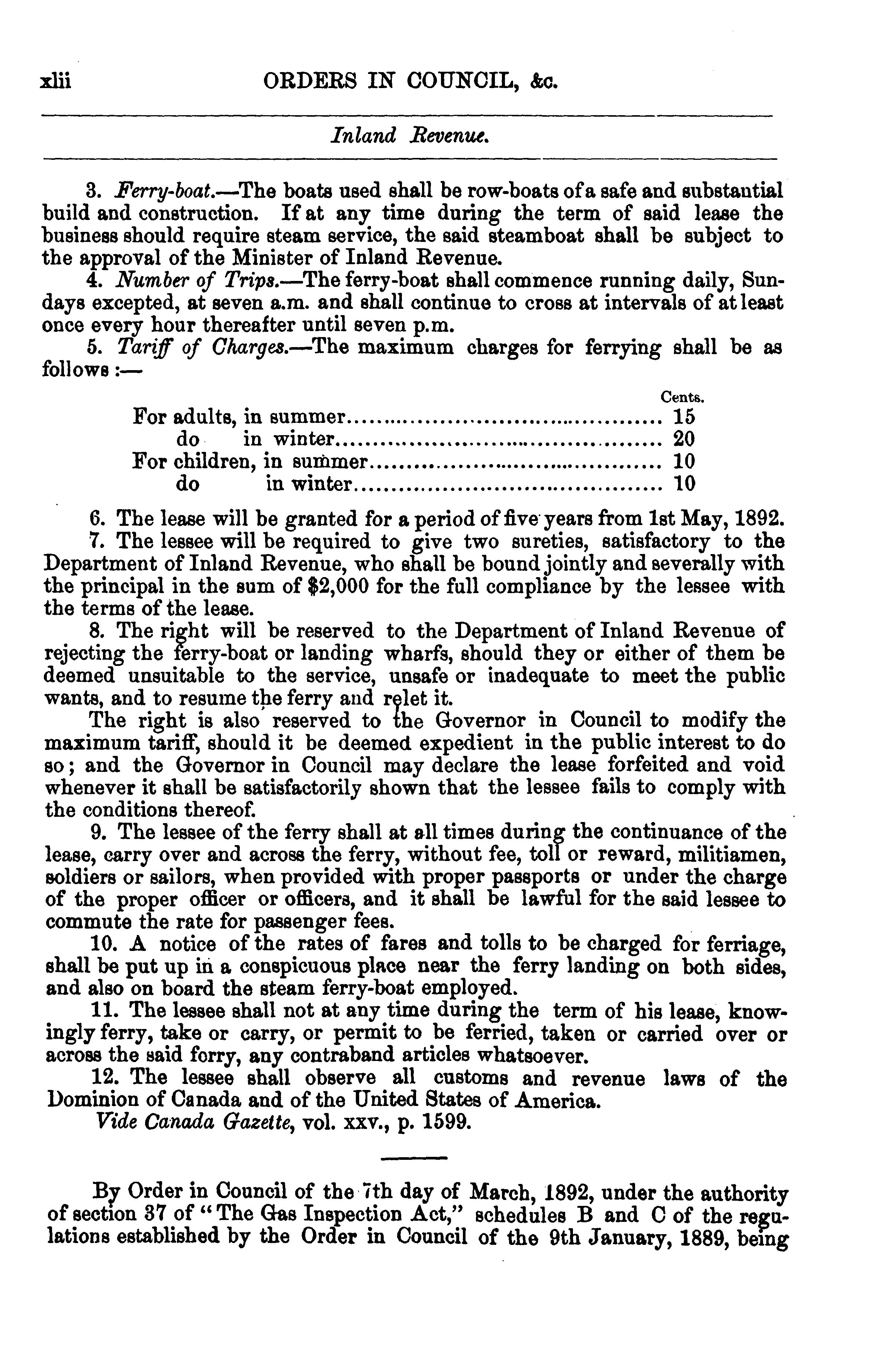 xlii ORDERS IN COUNCIL, &c.

Inland Revenue.

3. Ferry-boat.—The boats used shall be row-boats of a safe and substantial build and construction. If at any time during the term of said lease the business should require steam service, the said steamboat shall be subject to the approval of the Minister of Inland Revenue.

4. Number of Trips.—The ferry-boat shall commence running daily, Sundays excepted, at seven a.m. and shall continue to cross at intervals of at least once every hour thereafter until seven p.m.

5. Tariff of Charges.—The maximum charges for ferrying shall be as follows:—

| | Cents. |
|---|---|
| For adults, in summer | 15 |
| do in winter | 20 |
| For children, in summer | 10 |
| do in winter | 10 |

6. The lease will be granted for a period of five years from 1st May, 1892.

7. The lessee will be required to give two sureties, satisfactory to the Department of Inland Revenue, who shall be bound jointly and severally with the principal in the sum of $2,000 for the full compliance by the lessee with the terms of the lease.

8. The right will be reserved to the Department of Inland Revenue of rejecting the ferry-boat or landing wharfs, should they or either of them be deemed unsuitable to the service, unsafe or inadequate to meet the public wants, and to resume the ferry and relet it.

The right is also reserved to the Governor in Council to modify the maximum tariff, should it be deemed expedient in the public interest to do so; and the Governor in Council may declare the lease forfeited and void whenever it shall be satisfactorily shown that the lessee fails to comply with the conditions thereof.

9. The lessee of the ferry shall at all times during the continuance of the lease, carry over and across the ferry, without fee, toll or reward, militiamen, soldiers or sailors, when provided with proper passports or under the charge of the proper officer or officers, and it shall be lawful for the said lessee to commute the rate for passenger fees.

10. A notice of the rates of fares and tolls to be charged for ferriage, shall be put up in a conspicuous place near the ferry landing on both sides, and also on board the steam ferry-boat employed.

11. The lessee shall not at any time during the term of his lease, knowingly ferry, take or carry, or permit to be ferried, taken or carried over or across the said forry, any contraband articles whatsoever.

12. The lessee shall observe all customs and revenue laws of the Dominion of Canada and of the United States of America.

Vide Canada Gazette, vol. xxv., p. 1599.

By Order in Council of the 7th day of March, 1892, under the authority of section 37 of "The Gas Inspection Act," schedules B and C of the regulations established by the Order in Council of the 9th January, 1889, being